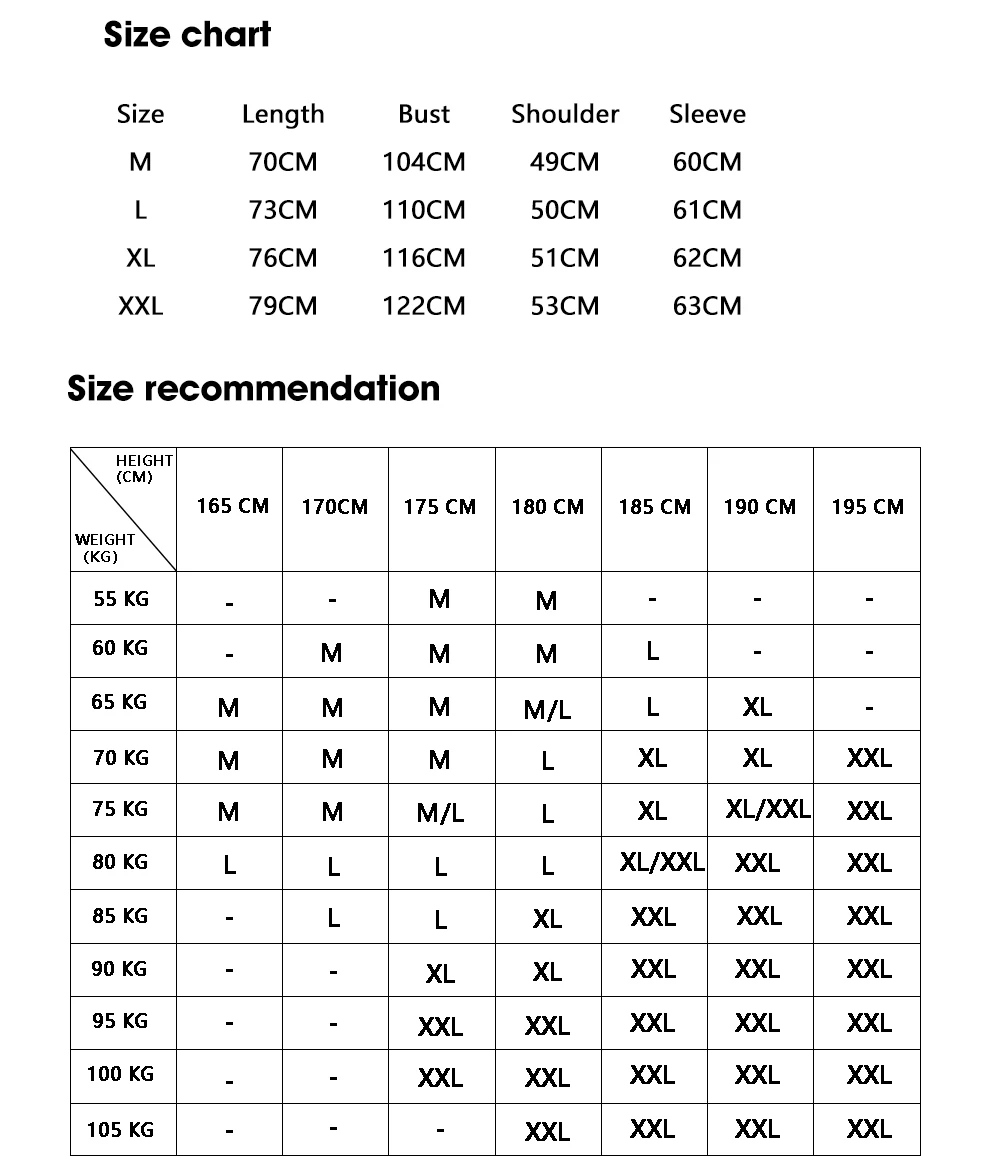 Size chart

| Size | Length | Bust | Shoulder | Sleeve |
|---|---|---|---|---|
| M | 70CM | 104CM | 49CM | 60CM |
| L | 73CM | 110CM | 50CM | 61CM |
| XL | 76CM | 116CM | 51CM | 62CM |
| XXL | 79CM | 122CM | 53CM | 63CM |

Size recommendation

| HEIGHT (CM) / WEIGHT (KG) | 165 CM | 170CM | 175 CM | 180 CM | 185 CM | 190 CM | 195 CM |
|---|---|---|---|---|---|---|---|
| 55 KG | - | - | M | M | - | - | - |
| 60 KG | - | M | M | M | L | - | - |
| 65 KG | M | M | M | M/L | L | XL | - |
| 70 KG | M | M | M | L | XL | XL | XXL |
| 75 KG | M | M | M/L | L | XL | XL/XXL | XXL |
| 80 KG | L | L | L | L | XL/XXL | XXL | XXL |
| 85 KG | - | L | L | XL | XXL | XXL | XXL |
| 90 KG | - | - | XL | XL | XXL | XXL | XXL |
| 95 KG | - | - | XXL | XXL | XXL | XXL | XXL |
| 100 KG | - | - | XXL | XXL | XXL | XXL | XXL |
| 105 KG | - | - | - | XXL | XXL | XXL | XXL |